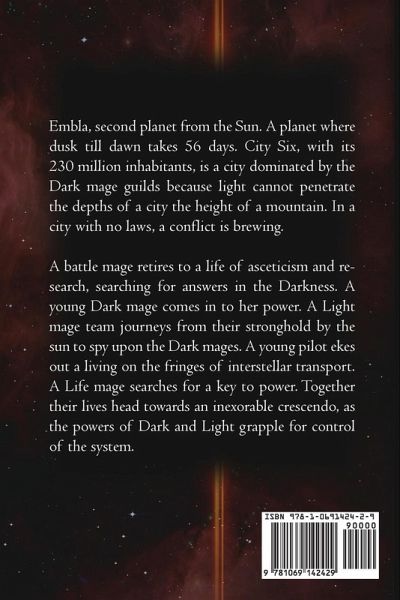 Embla, second planet from the Sun. A planet where dusk till dawn takes 56 days. City Six, with its 230 million inhabitants, is a city dominated by the Dark mage guilds because light cannot penetrate the depths of a city the height of a mountain. In a city with no laws, a conflict is brewing.

A battle mage retires to a life of asceticism and research, searching for answers in the Darkness. A young Dark mage comes in to her power. A Light mage team journeys from their stronghold by the sun to spy upon the Dark mages. A young pilot ekes out a living on the fringes of interstellar transport. A Life mage searches for a key to power. Together their lives head towards an inexorable crescendo, as the powers of Dark and Light grapple for control of the system.

ISBN 978-1-0691424-2-9
90000
9 781069 142429